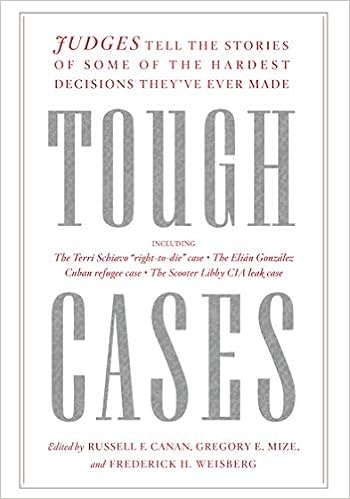 JUDGES TELL THE STORIES OF SOME OF THE HARDEST DECISIONS THEY'VE EVER MADE

TOUGH

INCLUDING
The Terri Schiavo "right-to-die" case • The Elián González Cuban refugee case • The Scooter Libby CIA leak case

CASES

Edited by RUSSELL F. CANAN, GREGORY E. MIZE, and FREDERICK H. WEISBERG